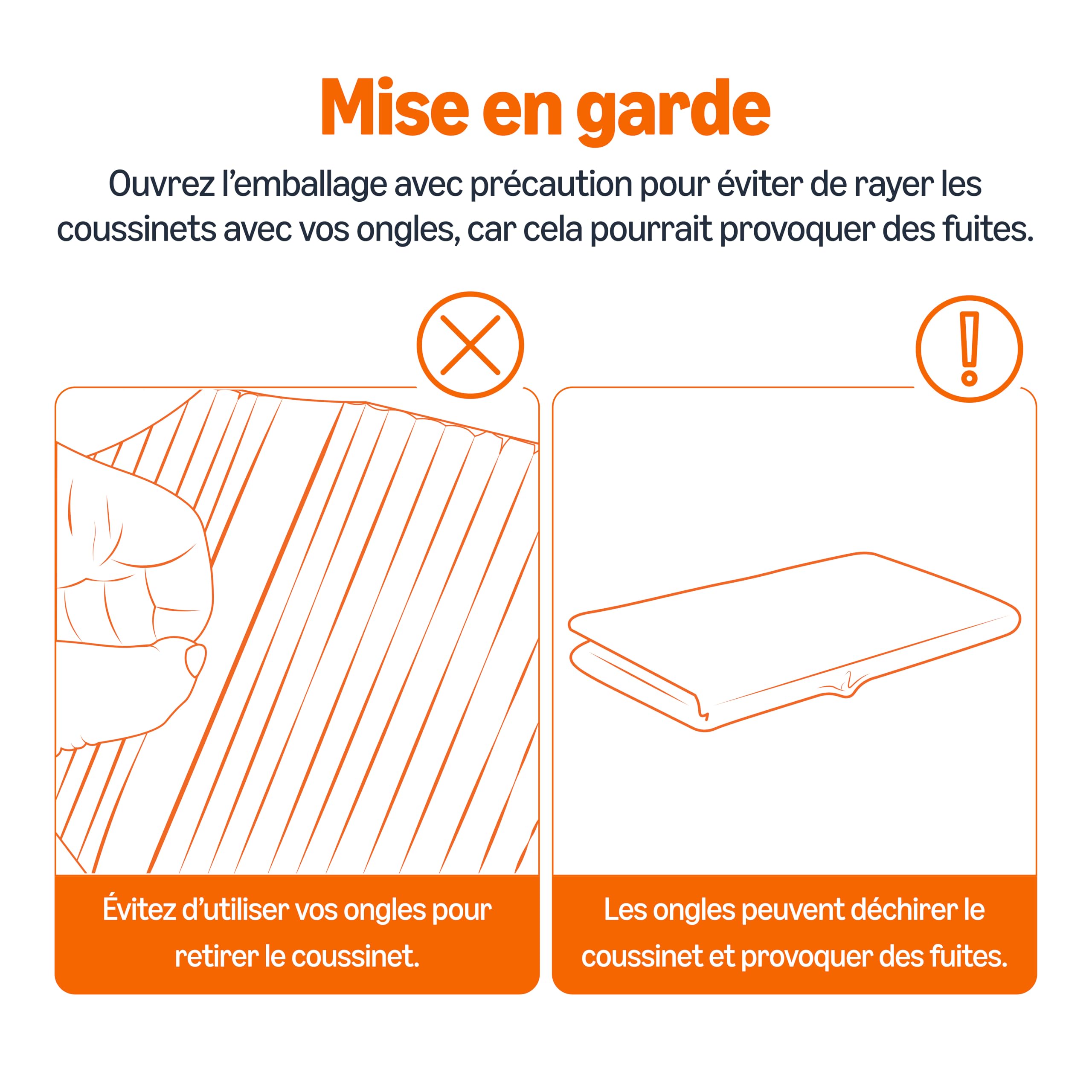 Mise en garde

Ouvrez l’emballage avec précaution pour éviter de rayer les coussinets avec vos ongles, car cela pourrait provoquer des fuites.

Évitez d’utiliser vos ongles pour retirer le coussinet.

Les ongles peuvent déchirer le coussinet et provoquer des fuites.